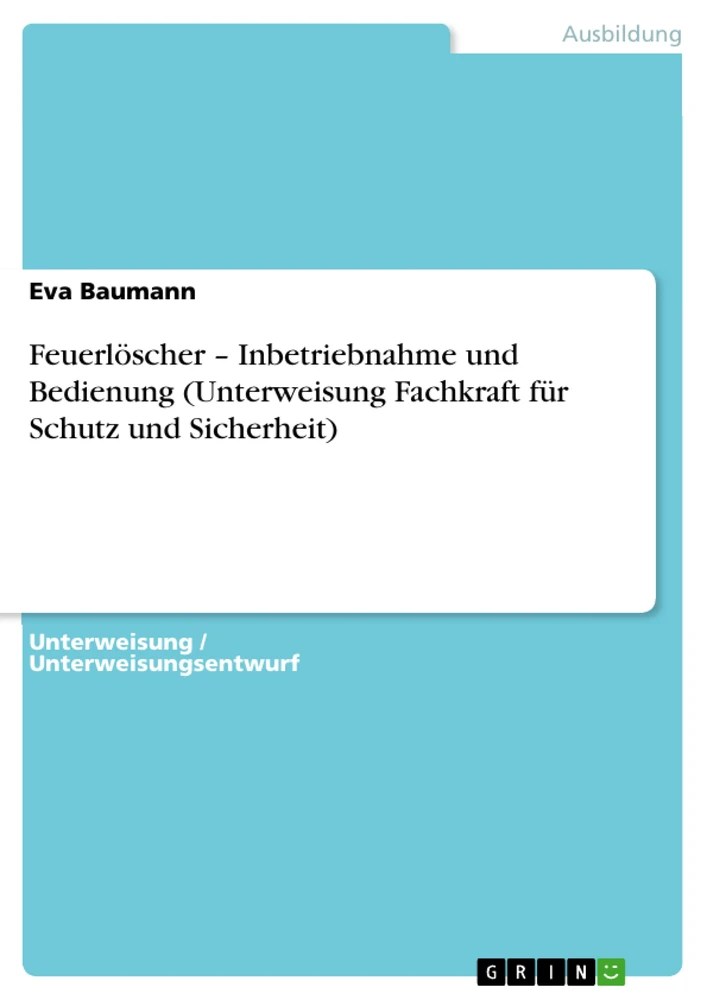 Ausbildung

Eva Baumann

Feuerlöscher – Inbetriebnahme und Bedienung (Unterweisung Fachkraft für Schutz und Sicherheit)

Unterweisung / Unterweisungsentwurf

GRIN